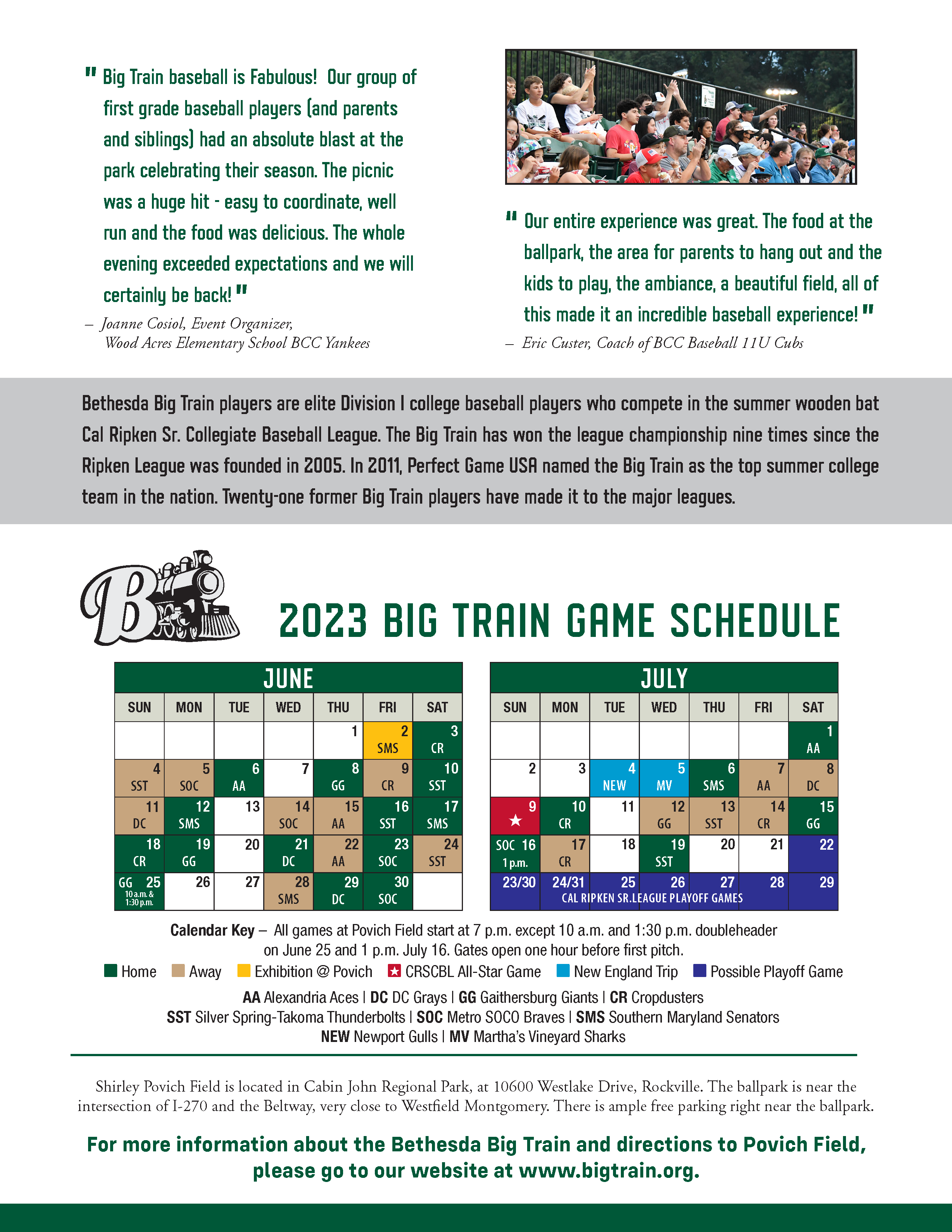 " Big Train baseball is Fabulous! Our group of first grade baseball players (and parents and siblings) had an absolute blast at the park celebrating their season. The picnic was a huge hit - easy to coordinate, well run and the food was delicious. The whole evening exceeded expectations and we will certainly be back! "

– Joanne Cosiol, Event Organizer, Wood Acres Elementary School BCC Yankees

" Our entire experience was great. The food at the ballpark, the area for parents to hang out and the kids to play, the ambiance, a beautiful field, all of this made it an incredible baseball experience! "

– Eric Custer, Coach of BCC Baseball 11U Cubs

Bethesda Big Train players are elite Division I college baseball players who compete in the summer wooden bat Cal Ripken Sr. Collegiate Baseball League. The Big Train has won the league championship nine times since the Ripken League was founded in 2005. In 2011, Perfect Game USA named the Big Train as the top summer college team in the nation. Twenty-one former Big Train players have made it to the major leagues.

B

2023 BIG TRAIN GAME SCHEDULE

JUNE

| SUN | MON | TUE | WED | THU | FRI | SAT |
|---|---|---|---|---|---|---|
| | | | | 1 | 2 SMS | 3 CR |
| 4 SST | 5 SOC | 6 AA | 7 | 8 GG | 9 CR | 10 SST |
| 11 DC | 12 SMS | 13 | 14 SOC | 15 AA | 16 SST | 17 SMS |
| 18 CR | 19 GG | 20 | 21 DC | 22 AA | 23 SOC | 24 SST |
| GG 25 10 a.m. & 1:30 p.m. | 26 | 27 | 28 SMS | 29 DC | 30 SOC | |

JULY

| SUN | MON | TUE | WED | THU | FRI | SAT |
|---|---|---|---|---|---|---|
| | | | | | | 1 AA |
| 2 | 3 | 4 NEW | 5 MV | 6 SMS | 7 AA | 8 DC |
| 9 ★ | 10 CR | 11 | 12 GG | 13 SST | 14 CR | 15 GG |
| SOC 16 1 p.m. | 17 CR | 18 | 19 SST | 20 | 21 | 22 |
| 23/30 | 24/31 | 25 | 26 | 27 | 28 | 29 |

CAL RIPKEN SR.LEAGUE PLAYOFF GAMES

Calendar Key – All games at Povich Field start at 7 p.m. except 10 a.m. and 1:30 p.m. doubleheader on June 25 and 1 p.m. July 16. Gates open one hour before first pitch.

Home Away Exhibition @ Povich ★ CRSCBL All-Star Game New England Trip Possible Playoff Game

AA Alexandria Aces | DC DC Grays | GG Gaithersburg Giants | CR Cropdusters
SST Silver Spring-Takoma Thunderbolts | SOC Metro SOCO Braves | SMS Southern Maryland Senators
NEW Newport Gulls | MV Martha's Vineyard Sharks

Shirley Povich Field is located in Cabin John Regional Park, at 10600 Westlake Drive, Rockville. The ballpark is near the intersection of I-270 and the Beltway, very close to Westfield Montgomery. There is ample free parking right near the ballpark.

For more information about the Bethesda Big Train and directions to Povich Field, please go to our website at www.bigtrain.org.